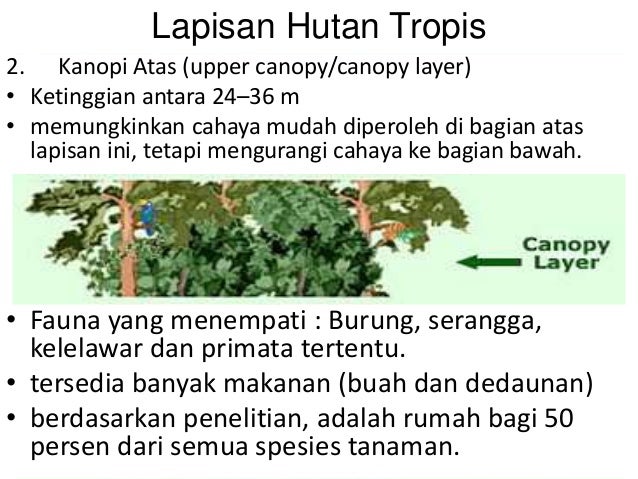 Lapisan Hutan Tropis

2. Kanopi Atas (upper canopy/canopy layer)

• Ketinggian antara 24–36 m
• memungkinkan cahaya mudah diperoleh di bagian atas lapisan ini, tetapi mengurangi cahaya ke bagian bawah.

Canopy
Layer

• Fauna yang menempati : Burung, serangga, kelelawar dan primata tertentu.
• tersedia banyak makanan (buah dan dedaunan)
• berdasarkan penelitian, adalah rumah bagi 50 persen dari semua spesies tanaman.